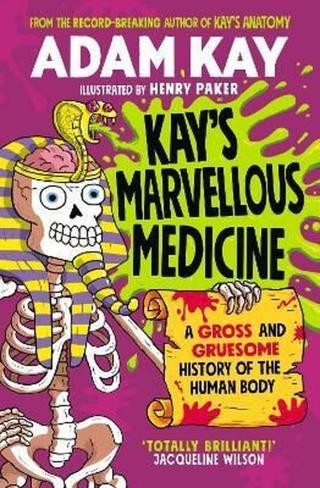 FROM THE RECORD-BREAKING AUTHOR OF KAY'S ANATOMY

ADAM KAY

ILLUSTRATED BY HENRY PAKER

KAY'S MARVELLOUS MEDICINE

A GROSS AND GRUESOME HISTORY OF THE HUMAN BODY

'TOTALLY BRILLIANT!' JACQUELINE WILSON